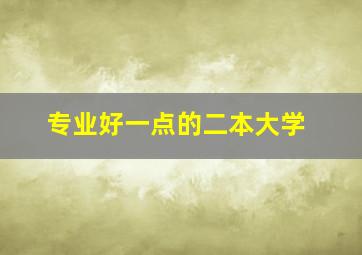 专业好一点的二本大学